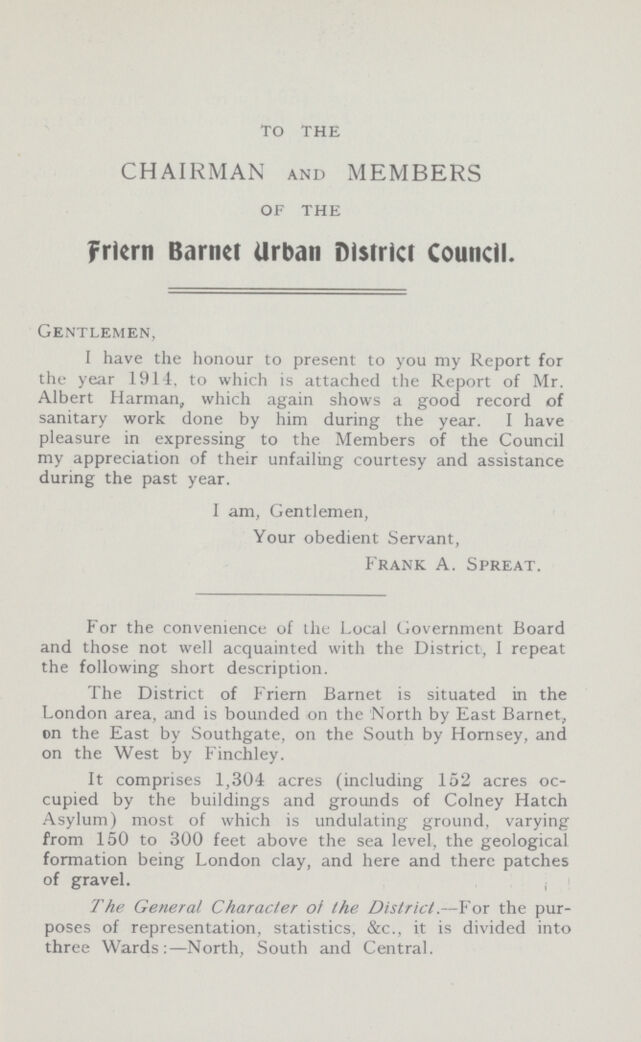 TO THE

CHAIRMAN AND MEMBERS

OF THE

Friern Barnet Urban District Council.

Gentlemen,

I have the honour to present to you my Report for the year 1914, to which is attached the Report of Mr. Albert Harman, which again shows a good record of sanitary work done by him during the year. I have pleasure in expressing to the Members of the Council my appreciation of their unfailing courtesy and assistance during the past year.

I am, Gentlemen,

Your obedient Servant,

Frank A. Spreat.

For the convenience of the Local Government Board and those not well acquainted with the District, I repeat the following short description.

The District of Friern Barnet is situated in the London area, and is bounded on the North by East Barnet, on the East by Southgate, on the South by Hornsey, and on the West by Finchley.

It comprises 1,304 acres (including 152 acres occupied by the buildings and grounds of Colney Hatch Asylum) most of which is undulating ground, varying from 150 to 300 feet above the sea level, the geological formation being London clay, and here and there patches of gravel.

The General Character of the District.—For the purposes of representation, statistics, &c., it is divided into three Wards:—North, South and Central.